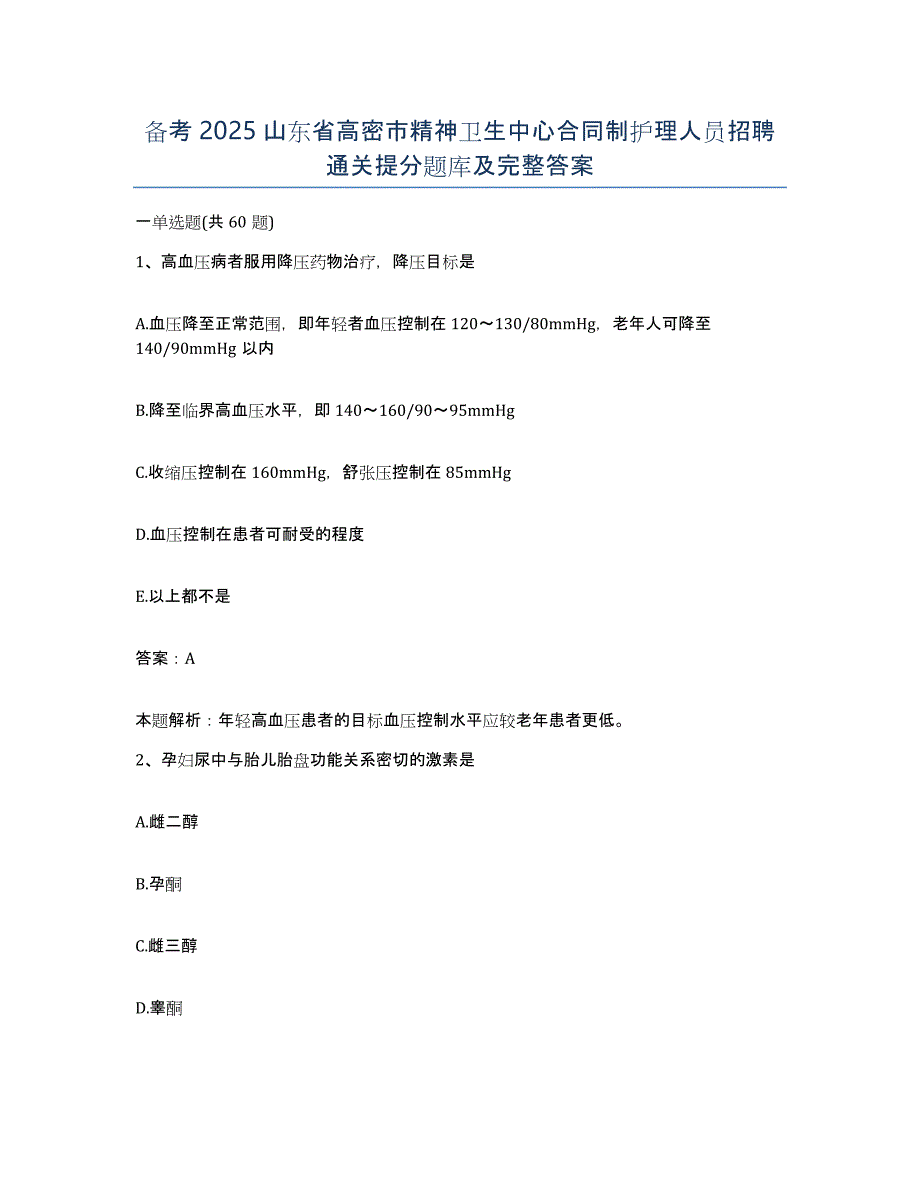 备考 2025 山东省高密市精神卫生中心合同制护理人员招聘通关提分题库及完整答案

一单选题(共 60 题)

1、高血压病者服用降压药物治疗，降压目标是

A.血压降至正常范围，即年轻者血压控制在 120～130/80mmHg，老年人可降至 140/90mmHg 以内

B.降至临界高血压水平，即 140～160/90～95mmHg

C.收缩压控制在 160mmHg，舒张压控制在 85mmHg

D.血压控制在患者可耐受的程度

E.以上都不是

答案：A

本题解析：年轻高血压患者的目标血压控制水平应较老年患者更低。

2、孕妇尿中与胎儿胎盘功能关系密切的激素是

A.雌二醇

B.孕酮

C.雌三醇

D.睾酮